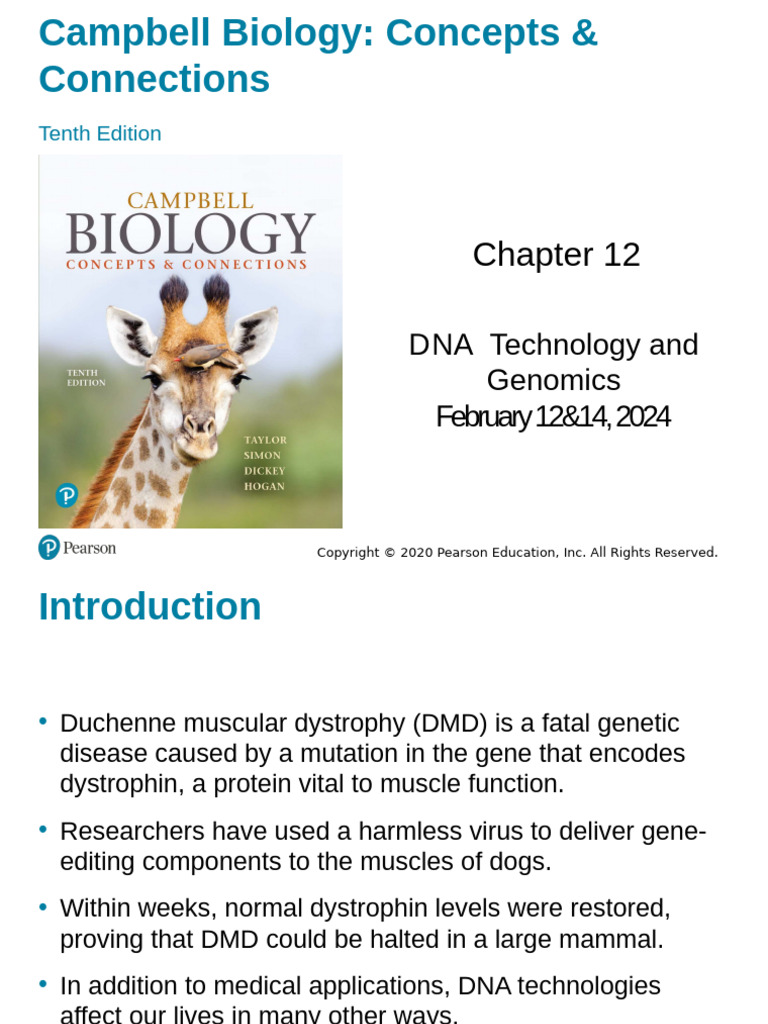 Campbell Biology: Concepts & Connections

Tenth Edition

CAMPBELL
BIOLOGY
CONCEPTS & CONNECTIONS

TENTH EDITION

TAYLOR
SIMON
DICKEY
HOGAN

Chapter 12

DNA Technology and Genomics
February 12&14, 2024

Pearson

Copyright © 2020 Pearson Education, Inc. All Rights Reserved.

Introduction

• Duchenne muscular dystrophy (DMD) is a fatal genetic disease caused by a mutation in the gene that encodes dystrophin, a protein vital to muscle function.

• Researchers have used a harmless virus to deliver gene-editing components to the muscles of dogs.

• Within weeks, normal dystrophin levels were restored, proving that DMD could be halted in a large mammal.

• In addition to medical applications, DNA technologies affect our lives in many other ways.